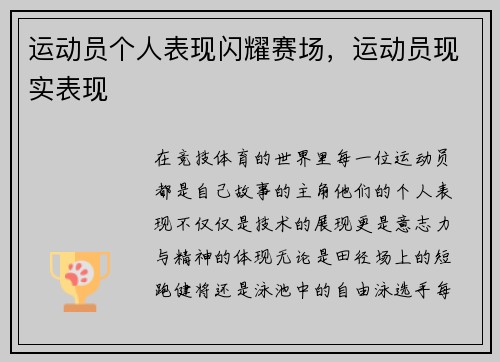 运动员个人表现闪耀赛场，运动员现实表现

在竞技体育的世界里每一位运动员都是自己故事的主角他们的个人表现不仅仅是技术的展现更是意志力与精神的体现无论是田径场上的短跑健将还是泳池中的自由泳选手每